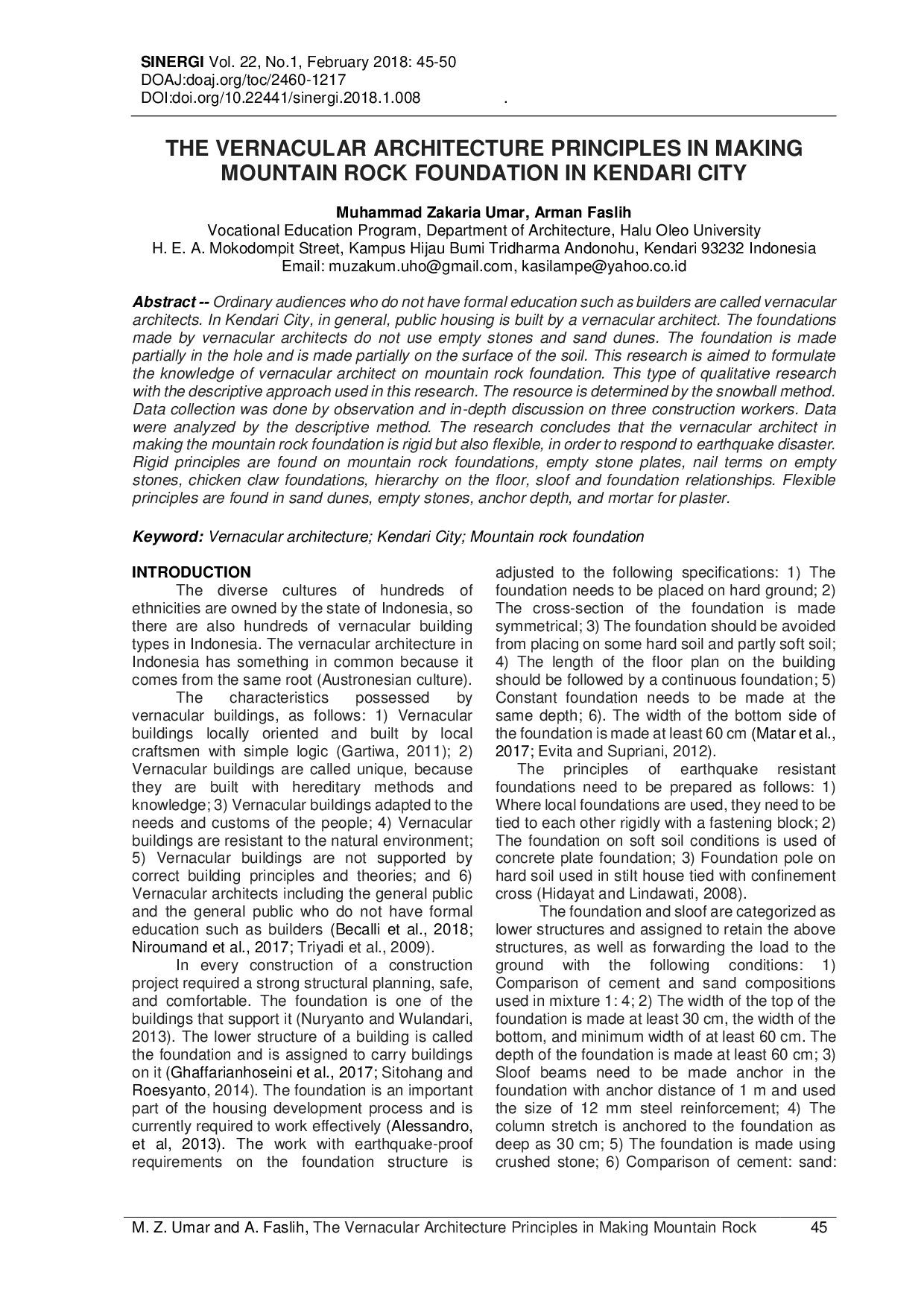 SINERGI Vol. 22, No.1, February 2018: 45-50
DOAJ:doaj.org/toc/2460-1217
DOI:doi.org/10.22441/sinergi.2018.1.008 .

THE VERNACULAR ARCHITECTURE PRINCIPLES IN MAKING MOUNTAIN ROCK FOUNDATION IN KENDARI CITY

Muhammad Zakaria Umar, Arman Faslih
Vocational Education Program, Department of Architecture, Halu Oleo University
H. E. A. Mokodompit Street, Kampus Hijau Bumi Tridharma Andonohu, Kendari 93232 Indonesia
Email: muzakum.uho@gmail.com, kasilampe@yahoo.co.id

Abstract -- Ordinary audiences who do not have formal education such as builders are called vernacular architects. In Kendari City, in general, public housing is built by a vernacular architect. The foundations made by vernacular architects do not use empty stones and sand dunes. The foundation is made partially in the hole and is made partially on the surface of the soil. This research is aimed to formulate the knowledge of vernacular architect on mountain rock foundation. This type of qualitative research with the descriptive approach used in this research. The resource is determined by the snowball method. Data collection was done by observation and in-depth discussion on three construction workers. Data were analyzed by the descriptive method. The research concludes that the vernacular architect in making the mountain rock foundation is rigid but also flexible, in order to respond to earthquake disaster. Rigid principles are found on mountain rock foundations, empty stone plates, nail terms on empty stones, chicken claw foundations, hierarchy on the floor, sloof and foundation relationships. Flexible principles are found in sand dunes, empty stones, anchor depth, and mortar for plaster.

Keyword: Vernacular architecture; Kendari City; Mountain rock foundation

INTRODUCTION
The diverse cultures of hundreds of ethnicities are owned by the state of Indonesia, so there are also hundreds of vernacular building types in Indonesia. The vernacular architecture in Indonesia has something in common because it comes from the same root (Austronesian culture).

The characteristics possessed by vernacular buildings, as follows: 1) Vernacular buildings locally oriented and built by local craftsmen with simple logic (Gartiwa, 2011); 2) Vernacular buildings are called unique, because they are built with hereditary methods and knowledge; 3) Vernacular buildings adapted to the needs and customs of the people; 4) Vernacular buildings are resistant to the natural environment; 5) Vernacular buildings are not supported by correct building principles and theories; and 6) Vernacular architects including the general public and the general public who do not have formal education such as builders (Becalli et al., 2018; Niroumand et al., 2017; Triyadi et al., 2009).

In every construction of a construction project required a strong structural planning, safe, and comfortable. The foundation is one of the buildings that support it (Nuryanto and Wulandari, 2013). The lower structure of a building is called the foundation and is assigned to carry buildings on it (Ghaffarianhoseini et al., 2017; Sitohang and Roesyanto, 2014). The foundation is an important part of the housing development process and is currently required to work effectively (Alessandro, et al, 2013). The work with earthquake-proof requirements on the foundation structure is adjusted to the following specifications: 1) The foundation needs to be placed on hard ground; 2) The cross-section of the foundation is made symmetrical; 3) The foundation should be avoided from placing on some hard soil and partly soft soil; 4) The length of the floor plan on the building should be followed by a continuous foundation; 5) Constant foundation needs to be made at the same depth; 6). The width of the bottom side of the foundation is made at least 60 cm (Matar et al., 2017; Evita and Supriani, 2012).

The principles of earthquake resistant foundations need to be prepared as follows: 1) Where local foundations are used, they need to be tied to each other rigidly with a fastening block; 2) The foundation on soft soil conditions is used of concrete plate foundation; 3) Foundation pole on hard soil used in stilt house tied with confinement cross (Hidayat and Lindawati, 2008).

The foundation and sloof are categorized as lower structures and assigned to retain the above structures, as well as forwarding the load to the ground with the following conditions: 1) Comparison of cement and sand compositions used in mixture 1: 4; 2) The width of the top of the foundation is made at least 30 cm, the width of the bottom, and minimum width of at least 60 cm. The depth of the foundation is made at least 60 cm; 3) Sloof beams need to be made anchor in the foundation with anchor distance of 1 m and used the size of 12 mm steel reinforcement; 4) The column stretch is anchored to the foundation as deep as 30 cm; 5) The foundation is made using crushed stone; 6) Comparison of cement: sand:

M. Z. Umar and A. Faslih, The Vernacular Architecture Principles in Making Mountain Rock 45